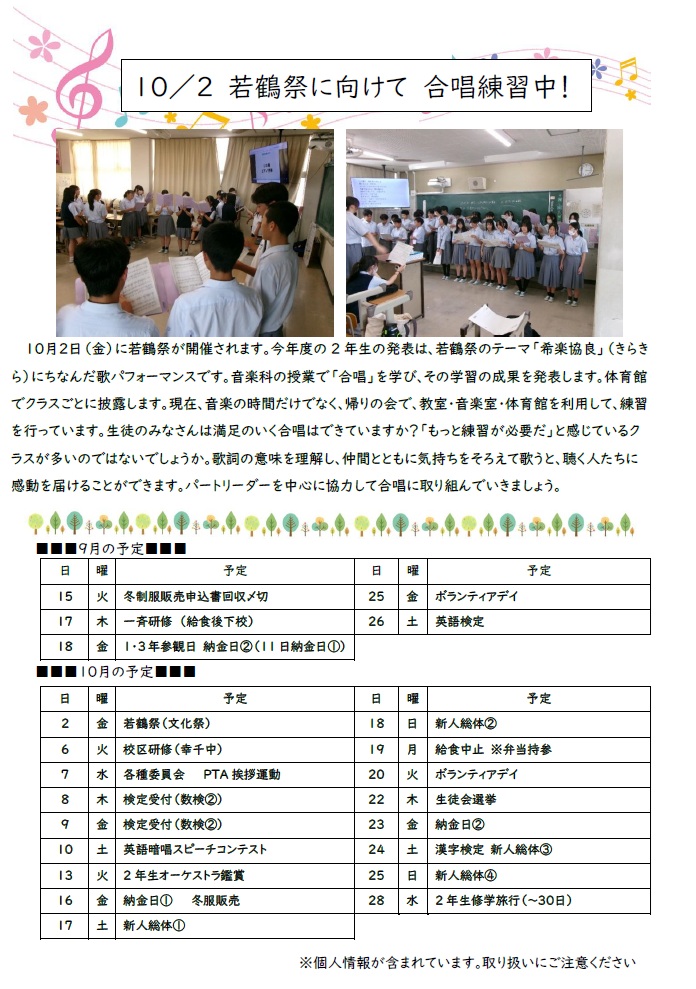 10／2 若鶴祭に向けて 合唱練習中!

10月2日(金)に若鶴祭が開催されます。今年度の2年生の発表は、若鶴祭のテーマ「希楽協良」(きらきら)にちなんだ歌パフォーマンスです。音楽科の授業で「合唱」を学び、その学習の成果を発表します。体育館でクラスごとに披露します。現在、音楽の時間だけでなく、帰りの会で、教室・音楽室・体育館を利用して、練習を行っています。生徒のみなさんは満足のいく合唱はできていますか?「もっと練習が必要だ」と感じているクラスが多いのではないでしょうか。歌詞の意味を理解し、仲間とともに気持ちをそろえて歌うと、聴く人たちに感動を届けることができます。パートリーダーを中心に協力して合唱に取り組んでいきましょう。

■■■9月の予定■■■

| 日 | 曜 | 予定 | 日 | 曜 | 予定 |
|---|---|---|---|---|---|
| 15 | 火 | 冬制服販売申込書回収〆切 | 25 | 金 | ボランティアデイ |
| 17 | 木 | 一斉研修(給食後下校) | 26 | 土 | 英語検定 |
| 18 | 金 | 1・3年参観日 納金日②(11日納金日①) | | | |

■■■10月の予定■■■

| 日 | 曜 | 予定 | 日 | 曜 | 予定 |
|---|---|---|---|---|---|
| 2 | 金 | 若鶴祭(文化祭) | 18 | 日 | 新人総体② |
| 6 | 火 | 校区研修(幸千中) | 19 | 月 | 給食中止 ※弁当持参 |
| 7 | 水 | 各種委員会 PTA挨拶運動 | 20 | 火 | ボランティアデイ |
| 8 | 木 | 検定受付(数検②) | 22 | 木 | 生徒会選挙 |
| 9 | 金 | 検定受付(数検②) | 23 | 金 | 納金日② |
| 10 | 土 | 英語暗唱スピーチコンテスト | 24 | 土 | 漢字検定 新人総体③ |
| 13 | 火 | 2年生オーケストラ鑑賞 | 25 | 日 | 新人総体④ |
| 16 | 金 | 納金日① 冬服販売 | 28 | 水 | 2年生修学旅行(~30日) |
| 17 | 土 | 新人総体① | | | |

※個人情報が含まれています。取り扱いにご注意ください